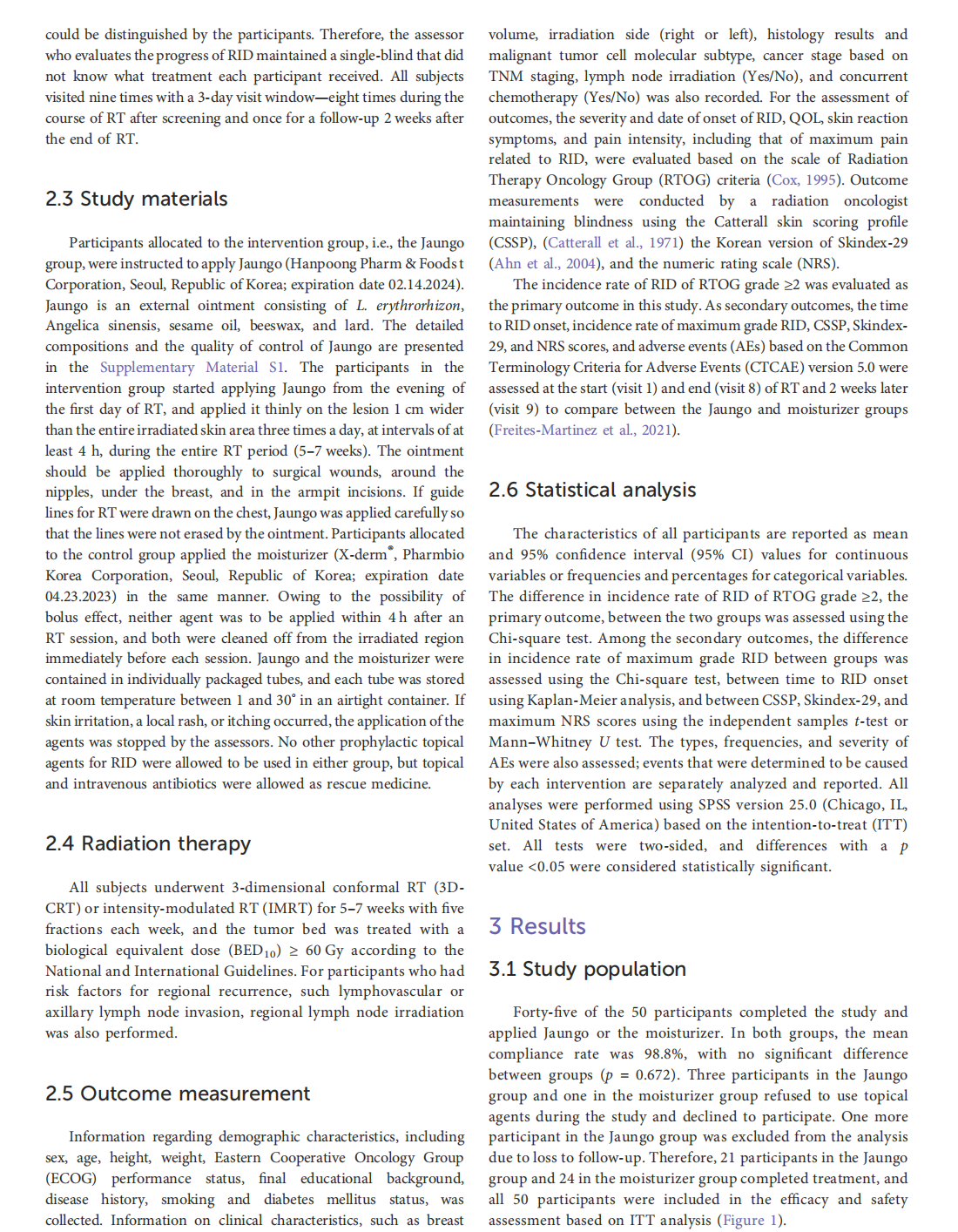 could be distinguished by the participants. Therefore, the assessor who evaluates the progress of RID maintained a single-blind that did not know what treatment each participant received. All subjects visited nine times with a 3-day visit window—eight times during the course of RT after screening and once for a follow-up 2 weeks after the end of RT.

2.3 Study materials

Participants allocated to the intervention group, i.e., the Jaungo group, were instructed to apply Jaungo (Hanpoong Pharm & Foods t Corporation, Seoul, Republic of Korea; expiration date 02.14.2024). Jaungo is an external ointment consisting of L. erythrorhizon, Angelica sinensis, sesame oil, beeswax, and lard. The detailed compositions and the quality of control of Jaungo are presented in the Supplementary Material S1. The participants in the intervention group started applying Jaungo from the evening of the first day of RT, and applied it thinly on the lesion 1 cm wider than the entire irradiated skin area three times a day, at intervals of at least 4 h, during the entire RT period (5–7 weeks). The ointment should be applied thoroughly to surgical wounds, around the nipples, under the breast, and in the armpit incisions. If guide lines for RT were drawn on the chest, Jaungo was applied carefully so that the lines were not erased by the ointment. Participants allocated to the control group applied the moisturizer (X-derm®, Pharmbio Korea Corporation, Seoul, Republic of Korea; expiration date 04.23.2023) in the same manner. Owing to the possibility of bolus effect, neither agent was to be applied within 4 h after an RT session, and both were cleaned off from the irradiated region immediately before each session. Jaungo and the moisturizer were contained in individually packaged tubes, and each tube was stored at room temperature between 1 and 30° in an airtight container. If skin irritation, a local rash, or itching occurred, the application of the agents was stopped by the assessors. No other prophylactic topical agents for RID were allowed to be used in either group, but topical and intravenous antibiotics were allowed as rescue medicine.

2.4 Radiation therapy

All subjects underwent 3-dimensional conformal RT (3D-CRT) or intensity-modulated RT (IMRT) for 5–7 weeks with five fractions each week, and the tumor bed was treated with a biological equivalent dose ($BED_{10}$) ≥ 60 Gy according to the National and International Guidelines. For participants who had risk factors for regional recurrence, such lymphovascular or axillary lymph node invasion, regional lymph node irradiation was also performed.

2.5 Outcome measurement

Information regarding demographic characteristics, including sex, age, height, weight, Eastern Cooperative Oncology Group (ECOG) performance status, final educational background, disease history, smoking and diabetes mellitus status, was collected. Information on clinical characteristics, such as breast volume, irradiation side (right or left), histology results and malignant tumor cell molecular subtype, cancer stage based on TNM staging, lymph node irradiation (Yes/No), and concurrent chemotherapy (Yes/No) was also recorded. For the assessment of outcomes, the severity and date of onset of RID, QOL, skin reaction symptoms, and pain intensity, including that of maximum pain related to RID, were evaluated based on the scale of Radiation Therapy Oncology Group (RTOG) criteria (Cox, 1995). Outcome measurements were conducted by a radiation oncologist maintaining blindness using the Catterall skin scoring profile (CSSP), (Catterall et al., 1971) the Korean version of Skindex-29 (Ahn et al., 2004), and the numeric rating scale (NRS).

The incidence rate of RID of RTOG grade ≥2 was evaluated as the primary outcome in this study. As secondary outcomes, the time to RID onset, incidence rate of maximum grade RID, CSSP, Skindex-29, and NRS scores, and adverse events (AEs) based on the Common Terminology Criteria for Adverse Events (CTCAE) version 5.0 were assessed at the start (visit 1) and end (visit 8) of RT and 2 weeks later (visit 9) to compare between the Jaungo and moisturizer groups (Freites-Martinez et al., 2021).

2.6 Statistical analysis

The characteristics of all participants are reported as mean and 95% confidence interval (95% CI) values for continuous variables or frequencies and percentages for categorical variables. The difference in incidence rate of RID of RTOG grade ≥2, the primary outcome, between the two groups was assessed using the Chi-square test. Among the secondary outcomes, the difference in incidence rate of maximum grade RID between groups was assessed using the Chi-square test, between time to RID onset using Kaplan-Meier analysis, and between CSSP, Skindex-29, and maximum NRS scores using the independent samples t-test or Mann–Whitney U test. The types, frequencies, and severity of AEs were also assessed; events that were determined to be caused by each intervention are separately analyzed and reported. All analyses were performed using SPSS version 25.0 (Chicago, IL, United States of America) based on the intention-to-treat (ITT) set. All tests were two-sided, and differences with a p value <0.05 were considered statistically significant.

3 Results

3.1 Study population

Forty-five of the 50 participants completed the study and applied Jaungo or the moisturizer. In both groups, the mean compliance rate was 98.8%, with no significant difference between groups (p = 0.672). Three participants in the Jaungo group and one in the moisturizer group refused to use topical agents during the study and declined to participate. One more participant in the Jaungo group was excluded from the analysis due to loss to follow-up. Therefore, 21 participants in the Jaungo group and 24 in the moisturizer group completed treatment, and all 50 participants were included in the efficacy and safety assessment based on ITT analysis (Figure 1).